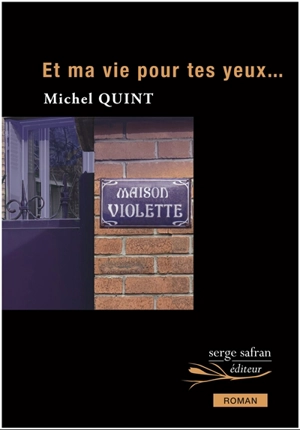 Et ma vie pour tes yeux...

Michel QUINT

MAISON
VIOLETTE

serge safran
éditeur

ROMAN